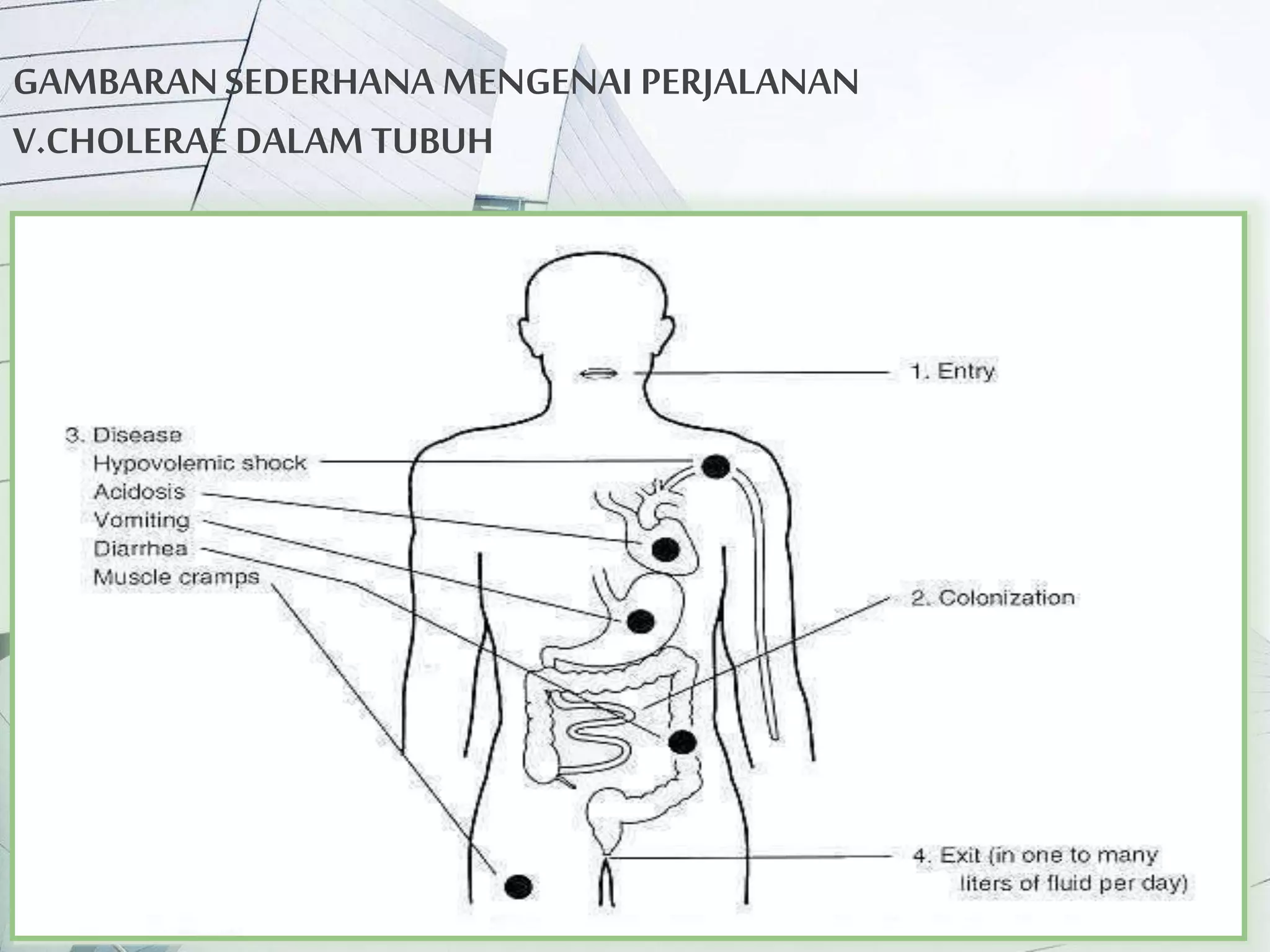 GAMBARAN SEDERHANA MENGENAI PERJALANAN V.CHOLERAE DALAM TUBUH

1. Entry

3. Disease
Hypovolemic shock
Acidosis
Vomiting
Diarrhea
Muscle cramps

2. Colonization

4. Exit (in one to many liters of fluid per day)